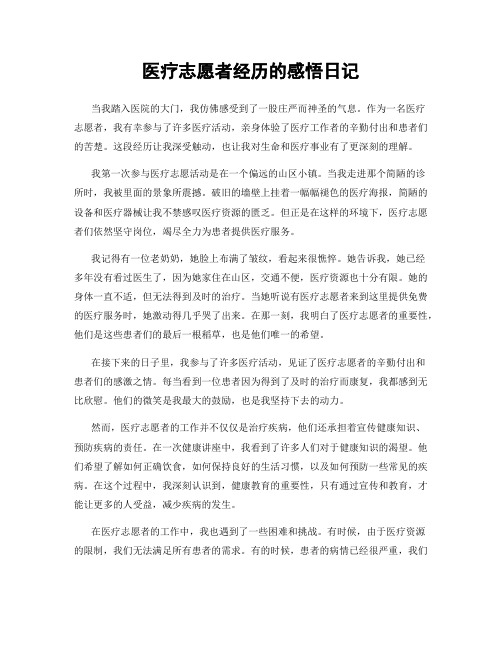 医疗志愿者经历的感悟日记

当我踏入医院的大门，我仿佛感受到了一股庄严而神圣的气息。作为一名医疗志愿者，我有幸参与了许多医疗活动，亲身体验了医疗工作者的辛勤付出和患者们的苦楚。这段经历让我深受触动，也让我对生命和医疗事业有了更深刻的理解。

我第一次参与医疗志愿活动是在一个偏远的山区小镇。当我走进那个简陋的诊所时，我被里面的景象所震撼。破旧的墙壁上挂着一幅幅褪色的医疗海报，简陋的设备和医疗器械让我不禁感叹医疗资源的匮乏。但正是在这样的环境下，医疗志愿者们依然坚守岗位，竭尽全力为患者提供医疗服务。

我记得有一位老奶奶，她脸上布满了皱纹，看起来很憔悴。她告诉我，她已经多年没有看过医生了，因为她家住在山区，交通不便，医疗资源也十分有限。她的身体一直不适，但无法得到及时的治疗。当她听说有医疗志愿者来到这里提供免费的医疗服务时，她激动得几乎哭了出来。在那一刻，我明白了医疗志愿者的重要性，他们是这些患者们的最后一根稻草，也是他们唯一的希望。

在接下来的日子里，我参与了许多医疗活动，见证了医疗志愿者的辛勤付出和患者们的感激之情。每当看到一位患者因为得到了及时的治疗而康复，我都感到无比欣慰。他们的微笑是我最大的鼓励，也是我坚持下去的动力。

然而，医疗志愿者的工作并不仅仅是治疗疾病，他们还承担着宣传健康知识、预防疾病的责任。在一次健康讲座中，我看到了许多人们对于健康知识的渴望。他们希望了解如何正确饮食，如何保持良好的生活习惯，以及如何预防一些常见的疾病。在这个过程中，我深刻认识到，健康教育的重要性，只有通过宣传和教育，才能让更多的人受益，减少疾病的发生。

在医疗志愿者的工作中，我也遇到了一些困难和挑战。有时候，由于医疗资源的限制，我们无法满足所有患者的需求。有的时候，患者的病情已经很严重，我们